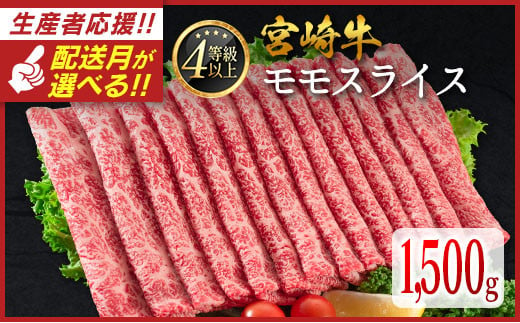 生産者応援!!
配送月が選べる!!
4等級以上
宮崎牛
モモスライス
1,500g